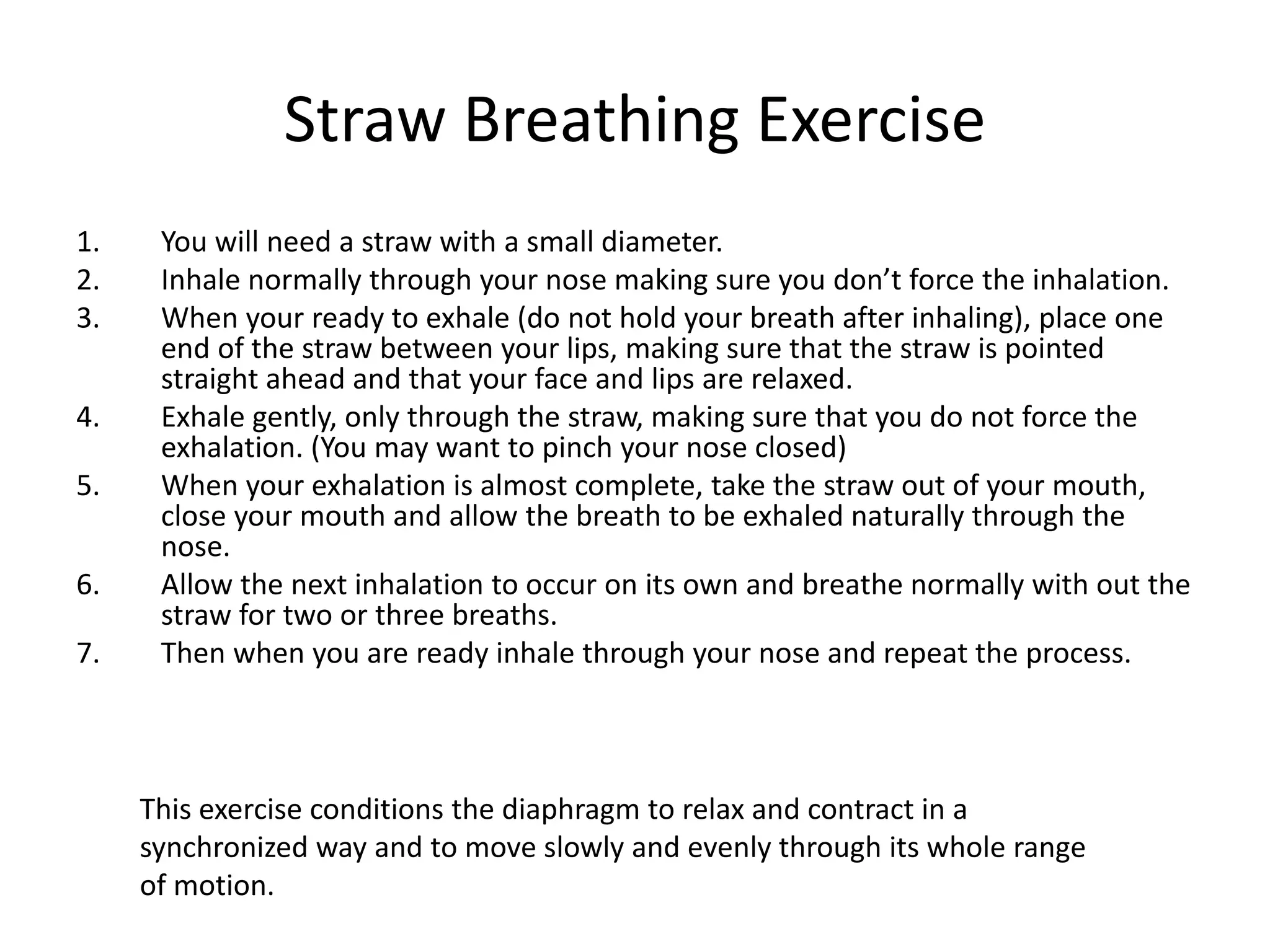 Straw Breathing Exercise

1. You will need a straw with a small diameter.
2. Inhale normally through your nose making sure you don’t force the inhalation.
3. When your ready to exhale (do not hold your breath after inhaling), place one end of the straw between your lips, making sure that the straw is pointed straight ahead and that your face and lips are relaxed.
4. Exhale gently, only through the straw, making sure that you do not force the exhalation. (You may want to pinch your nose closed)
5. When your exhalation is almost complete, take the straw out of your mouth, close your mouth and allow the breath to be exhaled naturally through the nose.
6. Allow the next inhalation to occur on its own and breathe normally with out the straw for two or three breaths.
7. Then when you are ready inhale through your nose and repeat the process.

This exercise conditions the diaphragm to relax and contract in a synchronized way and to move slowly and evenly through its whole range of motion.